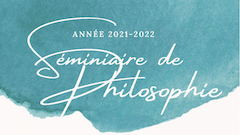 ANNÉE 2021-2022

Séminaire de Philosophie